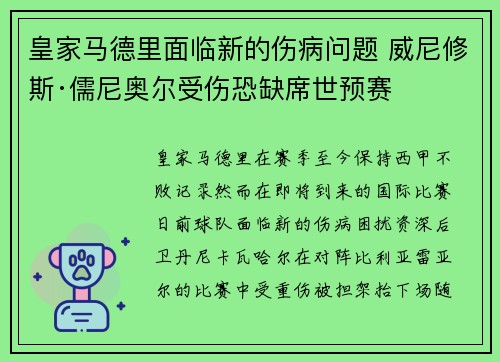 皇家马德里面临新的伤病问题 威尼修斯·儒尼奥尔受伤恐缺席世预赛

皇家马德里在赛季至今保持西甲不败记录然而在即将到来的国际比赛日前球队面临新的伤病困扰资深后卫丹尼卡瓦哈尔在对阵比利亚雷亚尔的比赛中受重伤被担架抬下场随